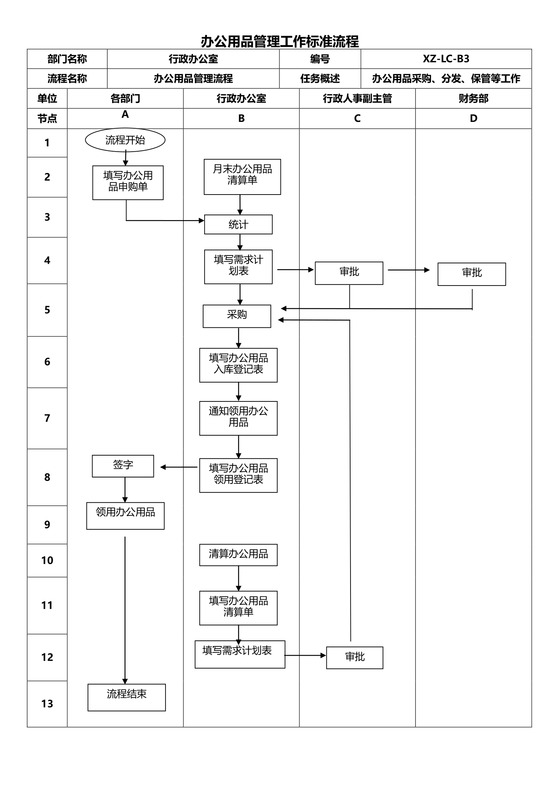 办公用品管理工作标准流程

| 部门名称 | 行政办公室 | 编号 | XZ-LC-B3 |
|---|---|---|---|
| 流程名称 | 办公用品管理流程 | 任务概述 | 办公用品采购、分发、保管等工作 |

| 单位 | 各部门 | 行政办公室 | 行政人事副主管 | 财务部 |
|---|---|---|---|---|
| 节点 | A | B | C | D |
| 1 | 流程开始 | | | |
| 2 | 填写办公用品申购单 | 月末办公用品清算单 | | |
| 3 | | 统计 | | |
| 4 | | 填写需求计划表 | 审批 | 审批 |
| 5 | | 采购 | | |
| 6 | | 填写办公用品入库登记表 | | |
| 7 | | 通知领用办公用品 | | |
| 8 | 签字 | 填写办公用品领用登记表 | | |
| 9 | 领用办公用品 | | | |
| 10 | | 清算办公用品 | | |
| 11 | | 填写办公用品清算单 | | |
| 12 | | 填写需求计划表 | 审批 | |
| 13 | 流程结束 | | | |